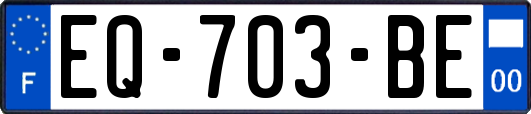 F
EQ-703-BE
00